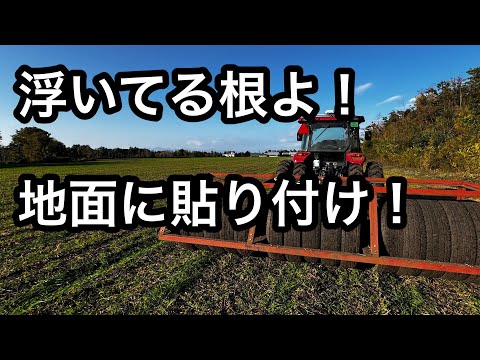 浮いてる根よ！

地面に貼り付け！